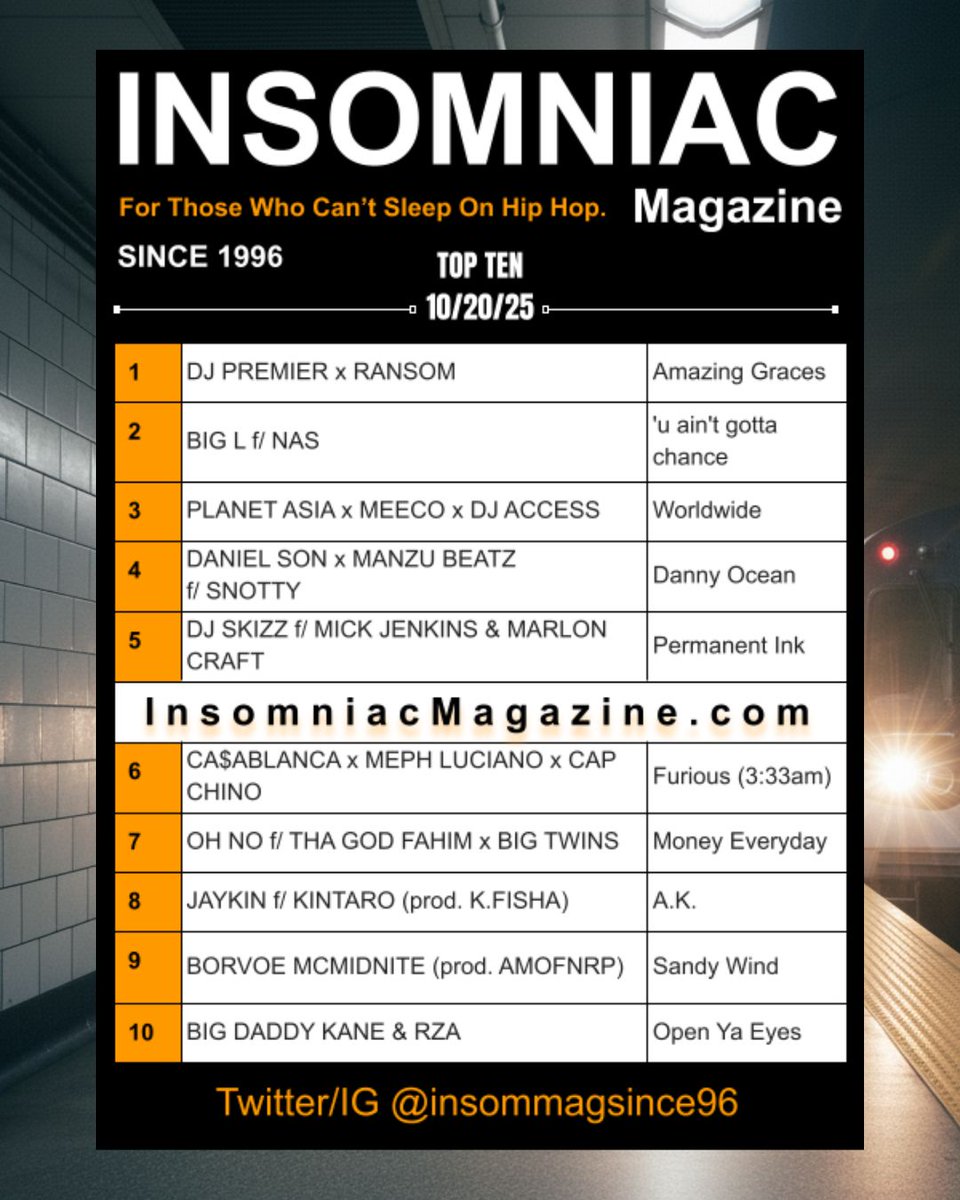 INSOMNIAC

For Those Who Can't Sleep On Hip Hop.

Magazine

SINCE 1996

TOP TEN
10/20/25

| 1 | DJ PREMIER x RANSOM | Amazing Graces |
|---|---|---|
| 2 | BIG L f/ NAS | 'u ain't gotta chance |
| 3 | PLANET ASIA x MEECO x DJ ACCESS | Worldwide |
| 4 | DANIEL SON x MANZU BEATZ f/ SNOTTY | Danny Ocean |
| 5 | DJ SKIZZ f/ MICK JENKINS & MARLON CRAFT | Permanent Ink |
| InsomniacMagazine.com | | |
| 6 | CA$ABLANCA x MEPH LUCIANO x CAP CHINO | Furious (3:33am) |
| 7 | OH NO f/ THA GOD FAHIM x BIG TWINS | Money Everyday |
| 8 | JAYKIN f/ KINTARO (prod. K.FISHA) | A.K. |
| 9 | BORVOE MCMIDNITE (prod. AMOFNRP) | Sandy Wind |
| 10 | BIG DADDY KANE & RZA | Open Ya Eyes |

Twitter/IG @insommagsince96